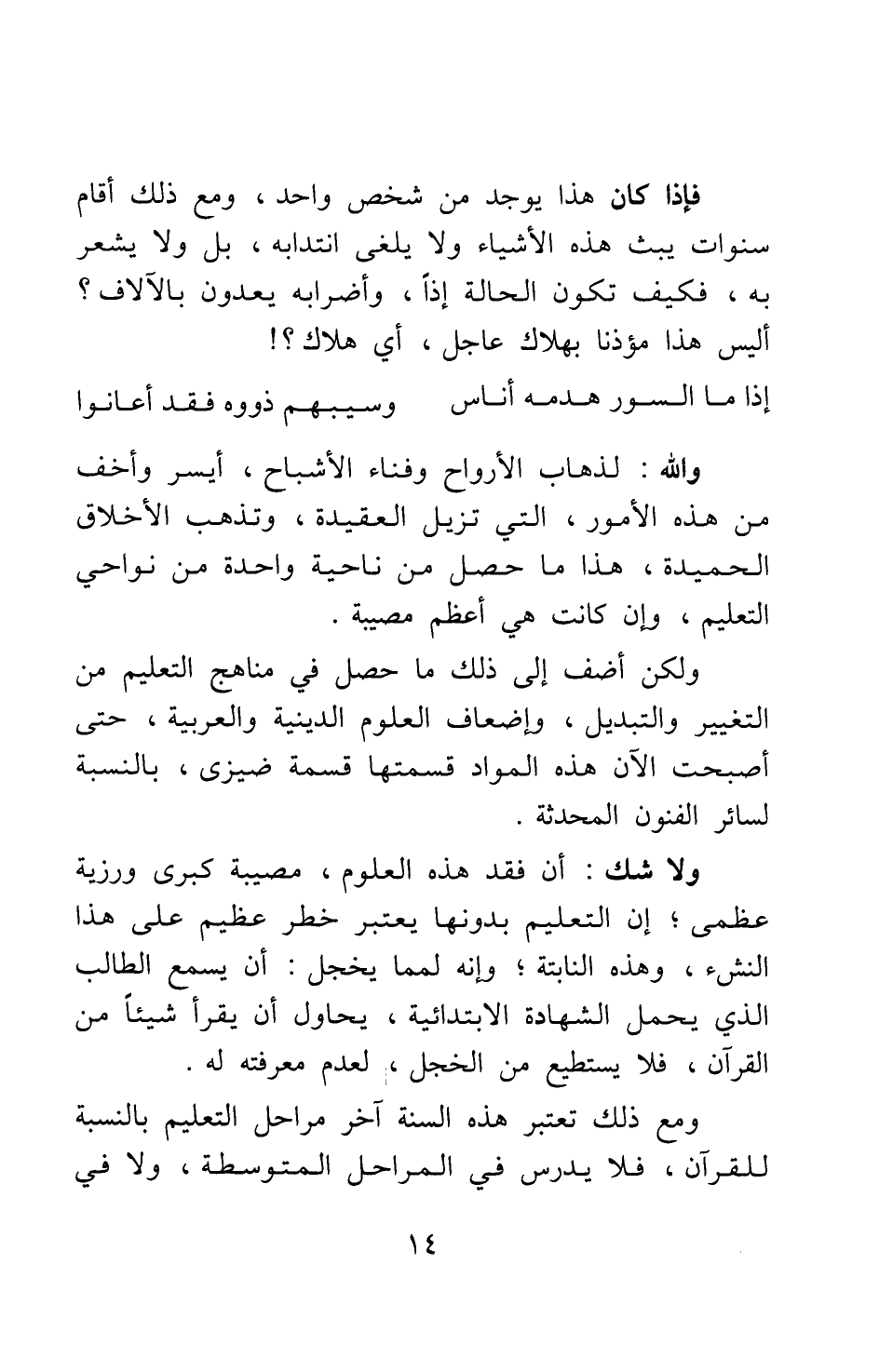 فإذا كان هذا يوجد من شخص واحد ، ومع ذلك أقام سنوات يبث هذه الأشياء ولا يلغى انتدابه ، بل ولا يشعر به ، فكيف تكون الحالة إذاً ، وأضرابه يعدون بالآلاف ؟ أليس هذا مؤذنا بهلاك عاجل ، أي هلاك ؟!

إذا ما السور هدمه أناس وسيبهم ذووه فقد أعانوا

والله : لذهاب الأرواح وفناء الأشباح ، أيسر وأخف من هذه الأمور ، التي تزيل العقيدة ، وتذهب الأخلاق الحميدة ، هذا ما حصل من ناحية واحدة من نواحي التعليم ، وإن كانت هي أعظم مصيبة .

ولكن أضف إلى ذلك ما حصل في مناهج التعليم من التغيير والتبديل ، وإضعاف العلوم الدينية والعربية ، حتى أصبحت الآن هذه المواد قسمتها قسمة ضيزى ، بالنسبة لسائر الفنون المحدثة .

ولا شك : أن فقد هذه العلوم ، مصيبة كبرى ورزية عظمى ؛ إن التعليم بدونها يعتبر خطر عظيم على هذا النشء ، وهذه النابتة ؛ وإنه لمما يخجل : أن يسمع الطالب الذي يحمل الشهادة الابتدائية ، يحاول أن يقرأ شيئاً من القرآن ، فلا يستطيع من الخجل ، لعدم معرفته له .

ومع ذلك تعتبر هذه السنة آخر مراحل التعليم بالنسبة للقرآن ، فلا يدرس في المراحل المتوسطة ، ولا في

١٤